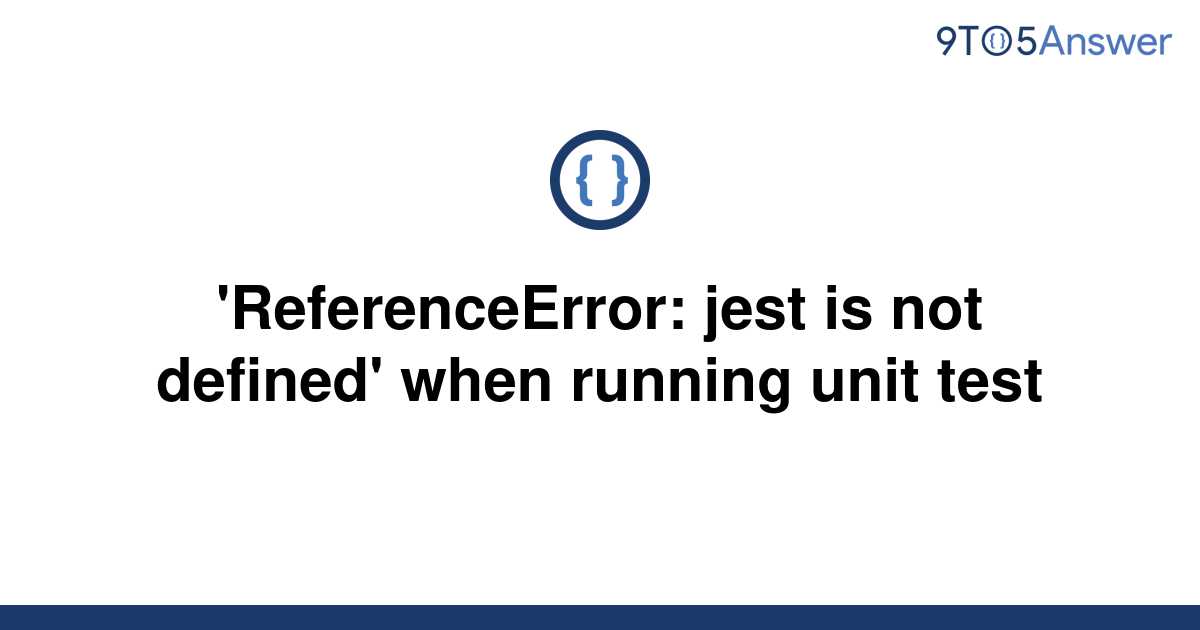 9TO5Answer

{ }

'ReferenceError: jest is not defined' when running unit test